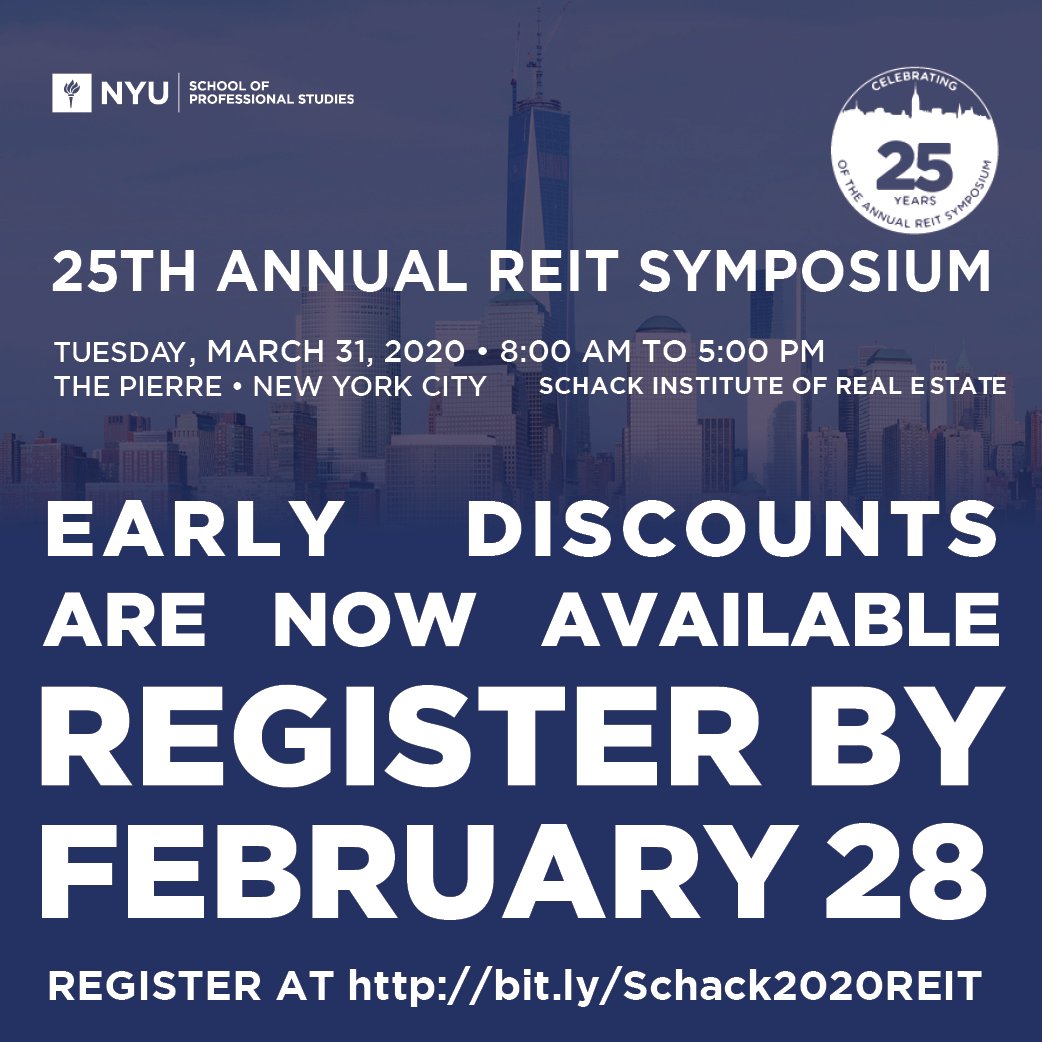 NYU SCHOOL OF PROFESSIONAL STUDIES

CELEBRATING
25
YEARS
OF THE ANNUAL REIT SYMPOSIUM

25TH ANNUAL REIT SYMPOSIUM

TUESDAY, MARCH 31, 2020 • 8:00 AM TO 5:00 PM
THE PIERRE • NEW YORK CITY

SCHACK INSTITUTE OF REAL ESTATE

EARLY DISCOUNTS ARE NOW AVAILABLE

REGISTER BY FEBRUARY 28

REGISTER AT http://bit.ly/Schack2020REIT